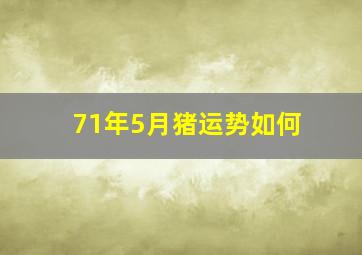 71年5月猪运势如何